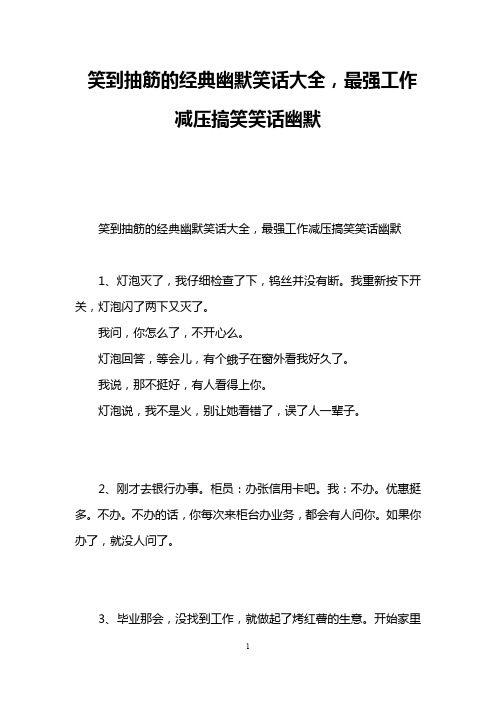 笑到抽筋的经典幽默笑话大全，最强工作减压搞笑笑话幽默

笑到抽筋的经典幽默笑话大全，最强工作减压搞笑笑话幽默

1、灯泡灭了，我仔细检查了下，钨丝并没有断。我重新按下开关，灯泡闪了两下又灭了。

我问，你怎么了，不开心么。

灯泡回答，等会儿，有个蛾子在窗外看我好久了。

我说，那不挺好，有人看得上你。

灯泡说，我不是火，别让她看错了，误了人一辈子。

2、刚才去银行办事。柜员：办张信用卡吧。我：不办。优惠挺多。不办。不办的话，你每次来柜台办业务，都会有人问你。如果你办了，就没人问了。

3、毕业那会，没找到工作，就做起了烤红薯的生意。开始家里

1